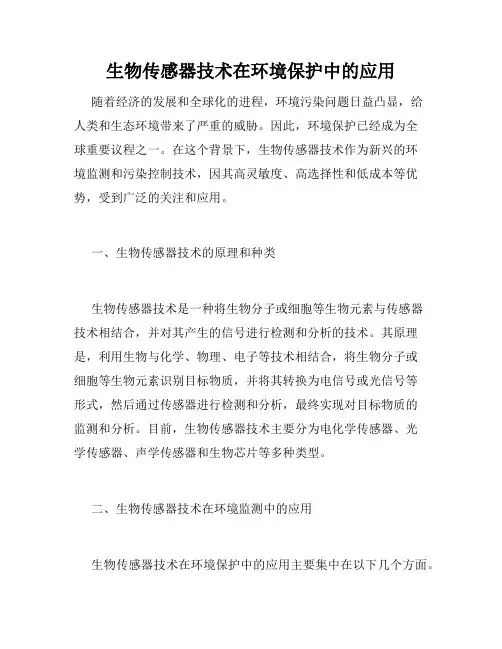 生物传感器技术在环境保护中的应用

随着经济的发展和全球化的进程，环境污染问题日益凸显，给人类和生态环境带来了严重的威胁。因此，环境保护已经成为全球重要议程之一。在这个背景下，生物传感器技术作为新兴的环境监测和污染控制技术，因其高灵敏度、高选择性和低成本等优势，受到广泛的关注和应用。

一、生物传感器技术的原理和种类

生物传感器技术是一种将生物分子或细胞等生物元素与传感器技术相结合，并对其产生的信号进行检测和分析的技术。其原理是，利用生物与化学、物理、电子等技术相结合，将生物分子或细胞等生物元素识别目标物质，并将其转换为电信号或光信号等形式，然后通过传感器进行检测和分析，最终实现对目标物质的监测和分析。目前，生物传感器技术主要分为电化学传感器、光学传感器、声学传感器和生物芯片等多种类型。

二、生物传感器技术在环境监测中的应用

生物传感器技术在环境保护中的应用主要集中在以下几个方面。